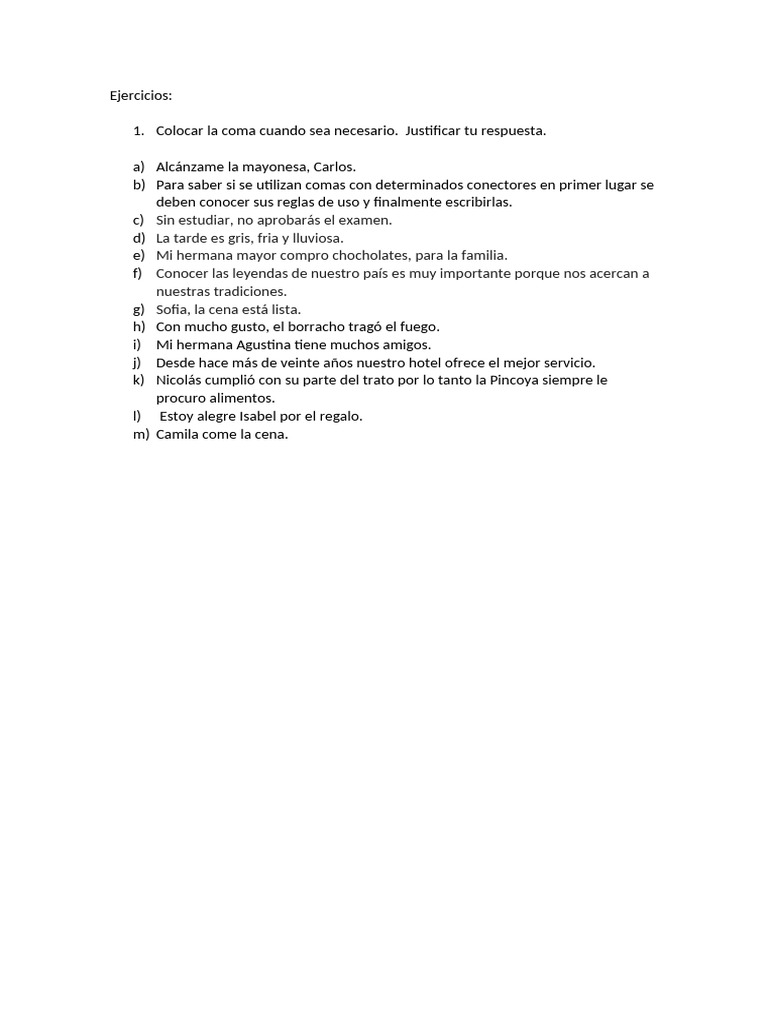 Ejercicios:

1. Colocar la coma cuando sea necesario. Justificar tu respuesta.

a) Alcánzame la mayonesa, Carlos.
b) Para saber si se utilizan comas con determinados conectores en primer lugar se deben conocer sus reglas de uso y finalmente escribirlas.
c) Sin estudiar, no aprobarás el examen.
d) La tarde es gris, fria y lluviosa.
e) Mi hermana mayor compro chocholates, para la familia.
f) Conocer las leyendas de nuestro país es muy importante porque nos acercan a nuestras tradiciones.
g) Sofia, la cena está lista.
h) Con mucho gusto, el borracho tragó el fuego.
i) Mi hermana Agustina tiene muchos amigos.
j) Desde hace más de veinte años nuestro hotel ofrece el mejor servicio.
k) Nicolás cumplió con su parte del trato por lo tanto la Pincoya siempre le procuro alimentos.
l) Estoy alegre Isabel por el regalo.
m) Camila come la cena.